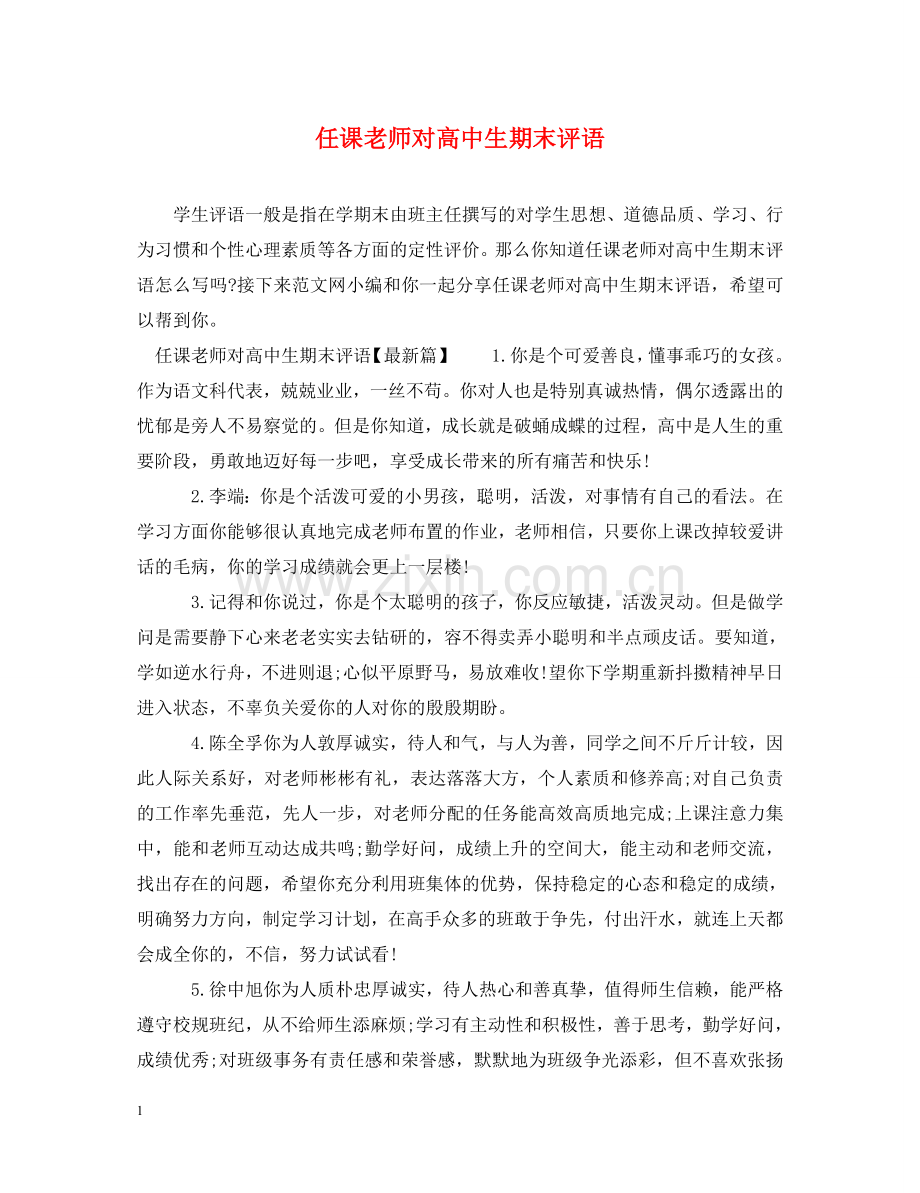 任课老师对高中生期末评语

学生评语一般是指在学期末由班主任撰写的对学生思想、道德品质、学习、行为习惯和个性心理素质等各方面的定性评价。那么你知道任课老师对高中生期末评语怎么写吗?接下来范文网小编和你一起分享任课老师对高中生期末评语，希望可以帮到你。

任课老师对高中生期末评语【最新篇】 1.你是个可爱善良，懂事乖巧的女孩。作为语文科代表，兢兢业业，一丝不苟。你对人也是特别真诚热情，偶尔透露出的忧郁是旁人不易察觉的。但是你知道，成长就是破蛹成蝶的过程，高中是人生的重要阶段，勇敢地迈好每一步吧，享受成长带来的所有痛苦和快乐!

2.李端：你是个活泼可爱的小男孩，聪明，活泼，对事情有自己的看法。在学习方面你能够很认真地完成老师布置的作业，老师相信，只要你上课改掉较爱讲话的毛病，你的学习成绩就会更上一层楼!

3.记得和你说过，你是个太聪明的孩子，你反应敏捷，活泼灵动。但是做学问是需要静下心来老老实实去钻研的，容不得卖弄小聪明和半点顽皮话。要知道，学如逆水行舟，不进则退;心似平原野马，易放难收!望你下学期重新抖擞精神早日进入状态，不辜负关爱你的人对你的殷殷期盼。

4.陈全孚你为人敦厚诚实，待人和气，与人为善，同学之间不斤斤计较，因此人际关系好，对老师彬彬有礼，表达落落大方，个人素质和修养高;对自己负责的工作率先垂范，先人一步，对老师分配的任务能高效高质地完成;上课注意力集中，能和老师互动达成共鸣;勤学好问，成绩上升的空间大，能主动和老师交流，找出存在的问题，希望你充分利用班集体的优势，保持稳定的心态和稳定的成绩，明确努力方向，制定学习计划，在高手众多的班敢于争先，付出汗水，就连上天都会成全你的，不信，努力试试看!

5.徐中旭你为人质朴忠厚诚实，待人热心和善真挚，值得师生信赖，能严格遵守校规班纪，从不给师生添麻烦;学习有主动性和积极性，善于思考，勤学好问，成绩优秀;对班级事务有责任感和荣誉感，默默地为班级争光添彩，但不喜欢张扬

1

www.zixin.com.cn